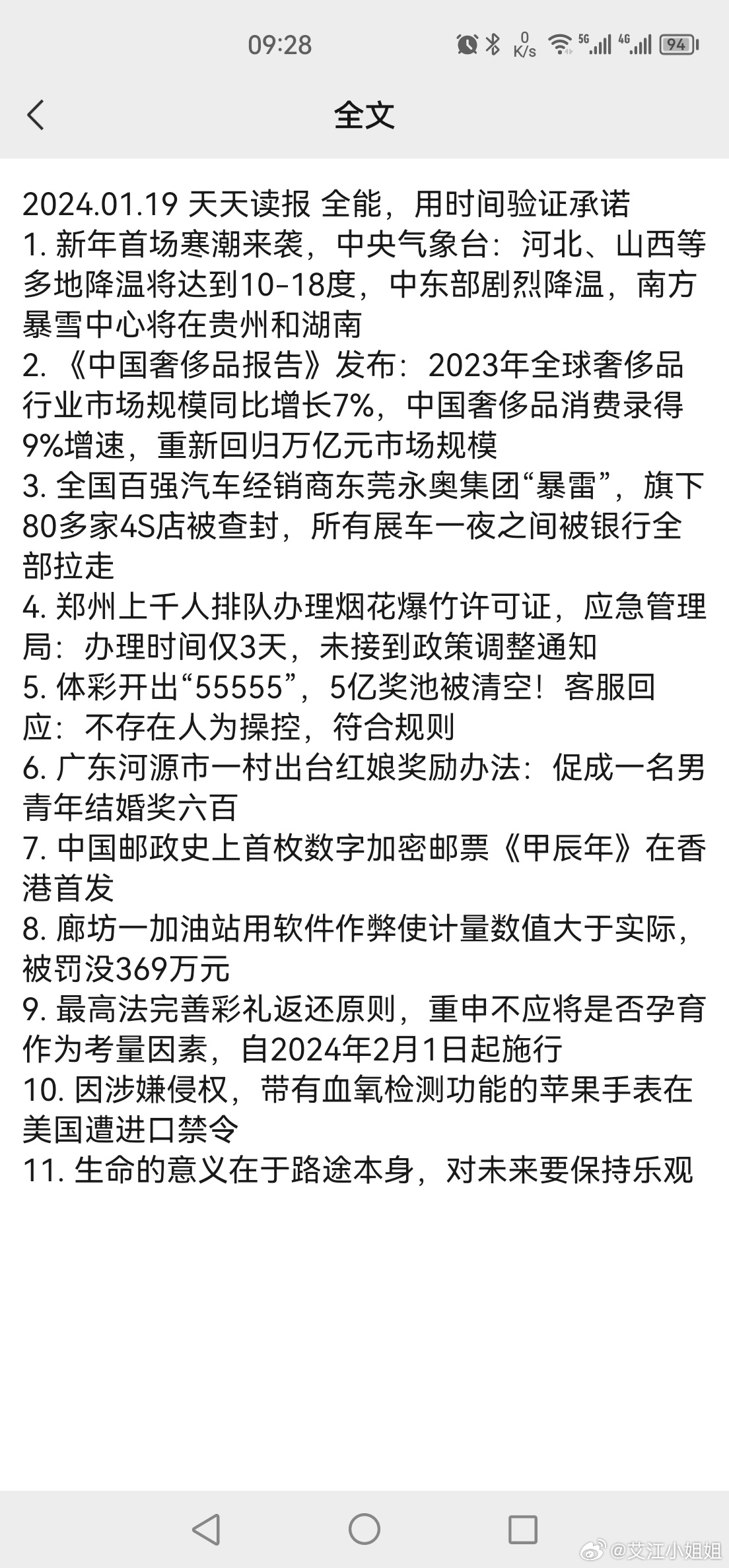 09:28 0 K/s 5G 4G 94

全文

2024.01.19 天天读报 全能，用时间验证承诺
1. 新年首场寒潮来袭，中央气象台：河北、山西等多地降温将达到10-18度，中东部剧烈降温，南方暴雪中心将在贵州和湖南
2. 《中国奢侈品报告》发布：2023年全球奢侈品行业市场规模同比增长7%，中国奢侈品消费录得9%增速，重新回归万亿元市场规模
3. 全国百强汽车经销商东莞永奥集团“暴雷”，旗下80多家4S店被查封，所有展车一夜之间被银行全部拉走
4. 郑州上千人排队办理烟花爆竹许可证，应急管理局：办理时间仅3天，未接到政策调整通知
5. 体彩开出“55555”，5亿奖池被清空！客服回应：不存在人为操控，符合规则
6. 广东河源市一村出台红娘奖励办法：促成一名男青年结婚奖六百
7. 中国邮政史上首枚数字加密邮票《甲辰年》在香港首发
8. 廊坊一加油站用软件作弊使计量数值大于实际，被罚没369万元
9. 最高法完善彩礼返还原则，重申不应将是否孕育作为考量因素，自2024年2月1日起施行
10. 因涉嫌侵权，带有血氧检测功能的苹果手表在美国遭进口禁令
11. 生命的意义在于路途本身，对未来要保持乐观

@艾江小姐姐